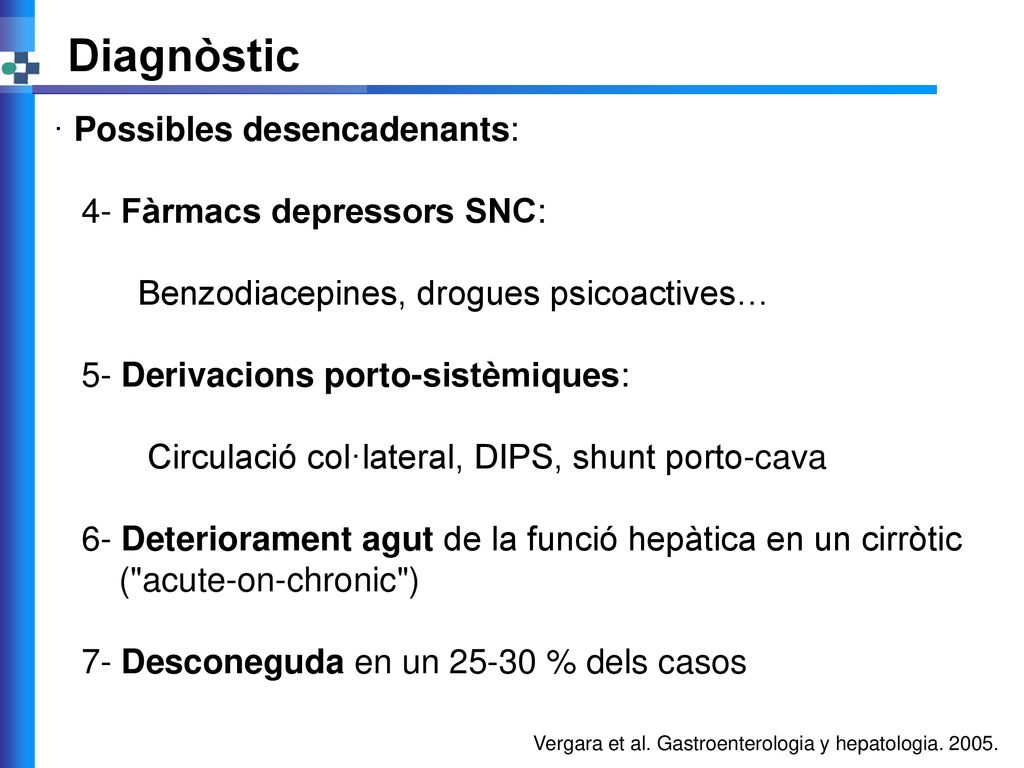 Diagnòstic

· Possibles desencadenants:

4- Fàrmacs depressors SNC:

Benzodiacepines, drogues psicoactives…

5- Derivacions porto-sistèmiques:

Circulació col·lateral, DIPS, shunt porto-cava

6- Deteriorament agut de la funció hepàtica en un cirròtic ("acute-on-chronic")

7- Desconeguda en un 25-30 % dels casos

Vergara et al. Gastroenterologia y hepatologia. 2005.